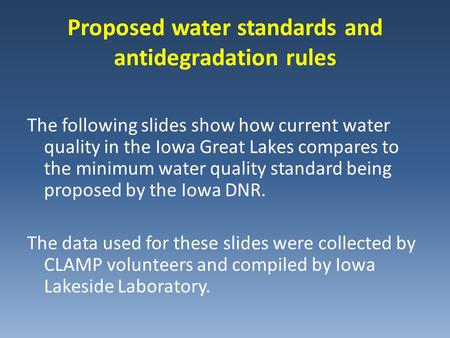 Proposed water standards and antidegradation rules

The following slides show how current water quality in the Iowa Great Lakes compares to the minimum water quality standard being proposed by the Iowa DNR.

The data used for these slides were collected by CLAMP volunteers and compiled by Iowa Lakeside Laboratory.